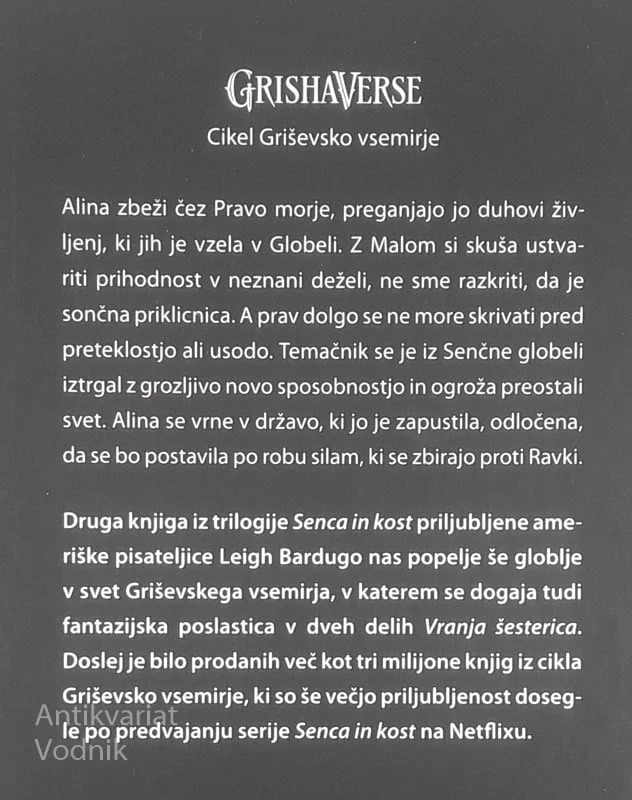 GRISHAVERSE

Cikel Griševsko vsemirje

Alina zbeži čez Pravo morje, preganjajo jo duhovi življenj, ki jih je vzela v Globeli. Z Malom si skuša ustvariti prihodnost v neznani deželi, ne sme razkriti, da je sončna priklicnica. A prav dolgo se ne more skrivati pred preteklostjo ali usodo. Temačnik se je iz Senčne globeli iztrgal z grozljivo novo sposobnostjo in ogroža preostali svet. Alina se vrne v državo, ki jo je zapustila, odločena, da se bo postavila po robu silam, ki se zbirajo proti Ravki.

Druga knjiga iz trilogije Senca in kost priljubljene ameriške pisateljice Leigh Bardugo nas popelje še globlje v svet Griševskega vsemirja, v katerem se dogaja tudi fantazijska poslastica v dveh delih Vranja šesterica. Doslej je bilo prodanih več kot tri milijone knjig iz cikla Griševsko vsemirje, ki so še večjo priljubljenost dosegle po predvajanju serije Senca in kost na Netflixu.

Antikvariat
Vodnik